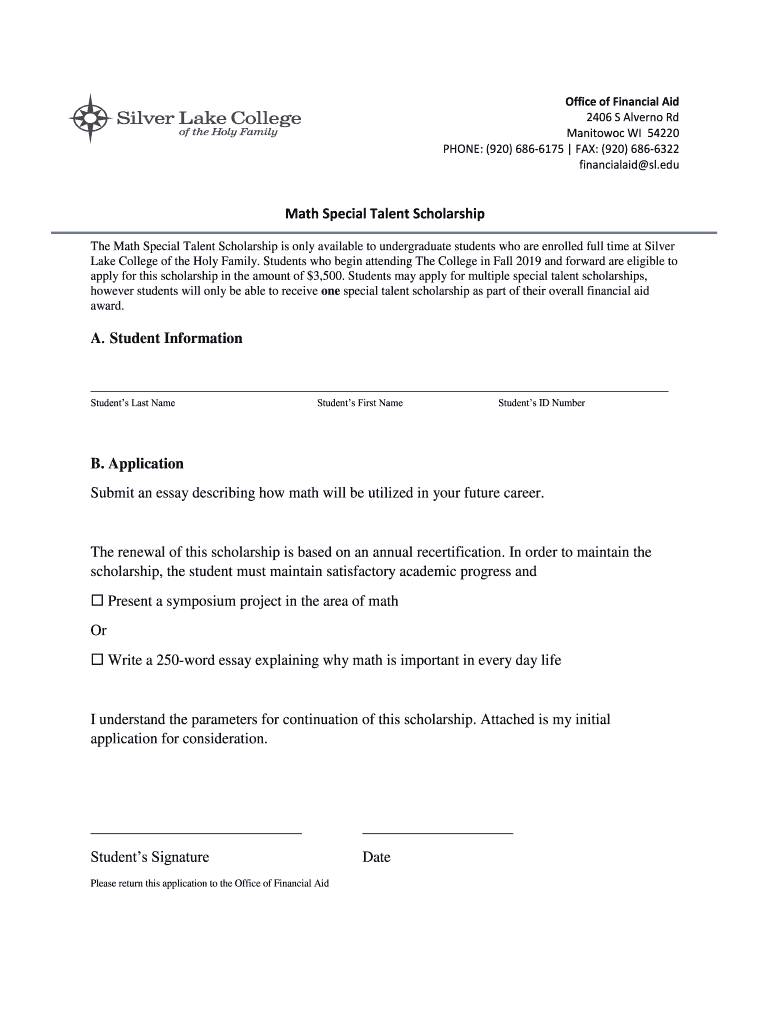 Silver Lake College
of the Holy Family

Office of Financial Aid
2406 S Alverno Rd
Manitowoc WI 54220
PHONE: (920) 686-6175 | FAX: (920) 686-6322
financialaid@sl.edu

Math Special Talent Scholarship

The Math Special Talent Scholarship is only available to undergraduate students who are enrolled full time at Silver Lake College of the Holy Family. Students who begin attending The College in Fall 2019 and forward are eligible to apply for this scholarship in the amount of $3,500. Students may apply for multiple special talent scholarships, however students will only be able to receive one special talent scholarship as part of their overall financial aid award.

A. Student Information

Student's Last Name Student's First Name Student's ID Number

B. Application

Submit an essay describing how math will be utilized in your future career.

The renewal of this scholarship is based on an annual recertification. In order to maintain the scholarship, the student must maintain satisfactory academic progress and

☐ Present a symposium project in the area of math

Or

☐ Write a 250-word essay explaining why math is important in every day life

I understand the parameters for continuation of this scholarship. Attached is my initial application for consideration.

Student's Signature Date

Please return this application to the Office of Financial Aid